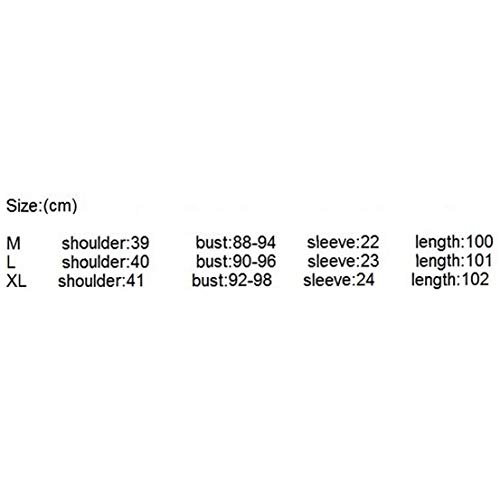 Size:(cm)

M shoulder:39 bust:88-94 sleeve:22 length:100
L shoulder:40 bust:90-96 sleeve:23 length:101
XL shoulder:41 bust:92-98 sleeve:24 length:102